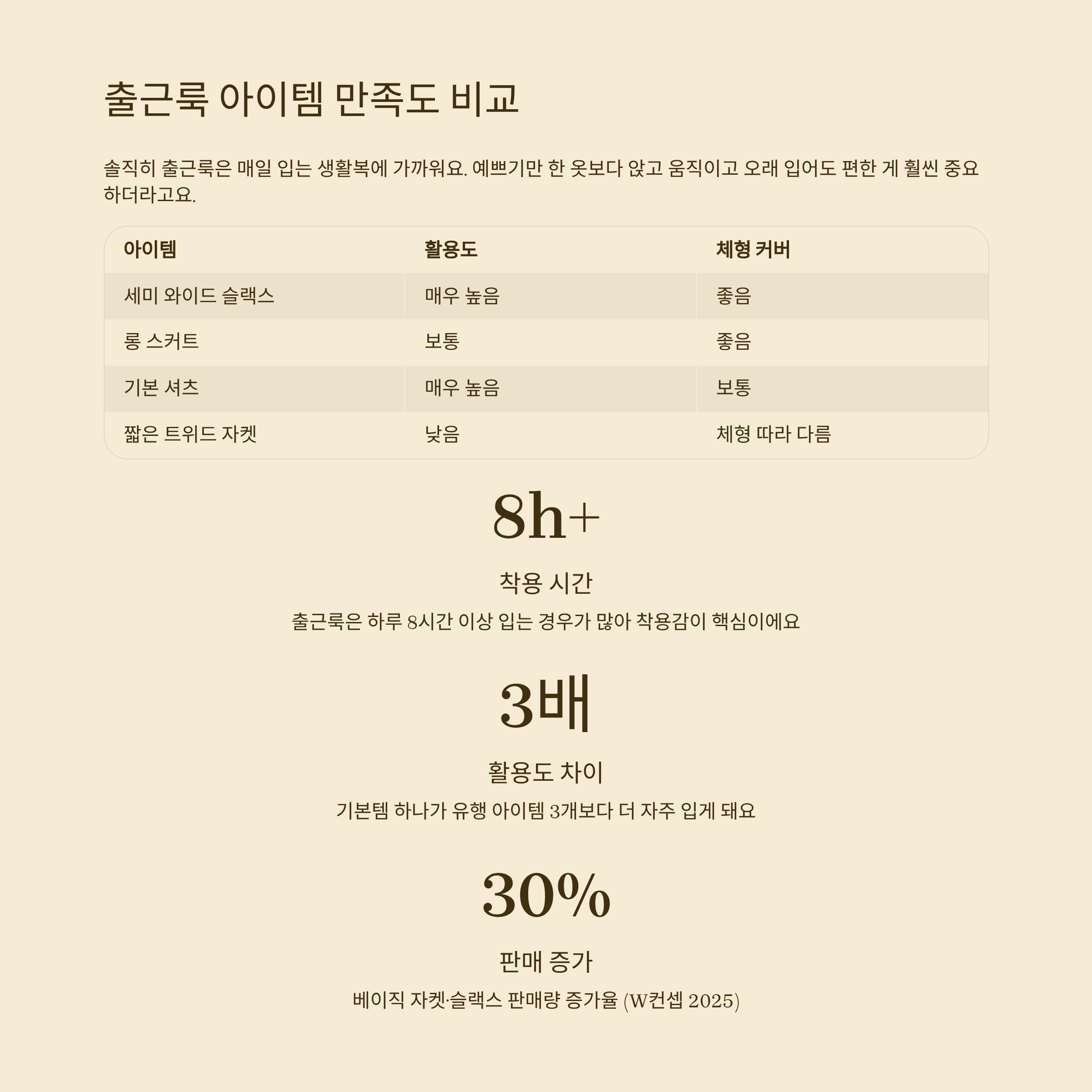 출근룩 아이템 만족도 비교

솔직히 출근룩은 매일 입는 생활복에 가까워요. 예쁘기만 한 옷보다 앉고 움직이고 오래 입어도 편한 게 훨씬 중요하더라고요.

| 아이템 | 활용도 | 체형 커버 |
|---|---|---|
| 세미 와이드 슬랙스 | 매우 높음 | 좋음 |
| 롱 스커트 | 보통 | 좋음 |
| 기본 셔츠 | 매우 높음 | 보통 |
| 짧은 트위드 자켓 | 낮음 | 체형 따라 다름 |

8h+

착용 시간

출근룩은 하루 8시간 이상 입는 경우가 많아 착용감이 핵심이에요

3배

활용도 차이

기본템 하나가 유행 아이템 3개보다 더 자주 입게 돼요

30%

판매 증가

베이직 자켓·슬랙스 판매량 증가율 (W컨셉 2025)